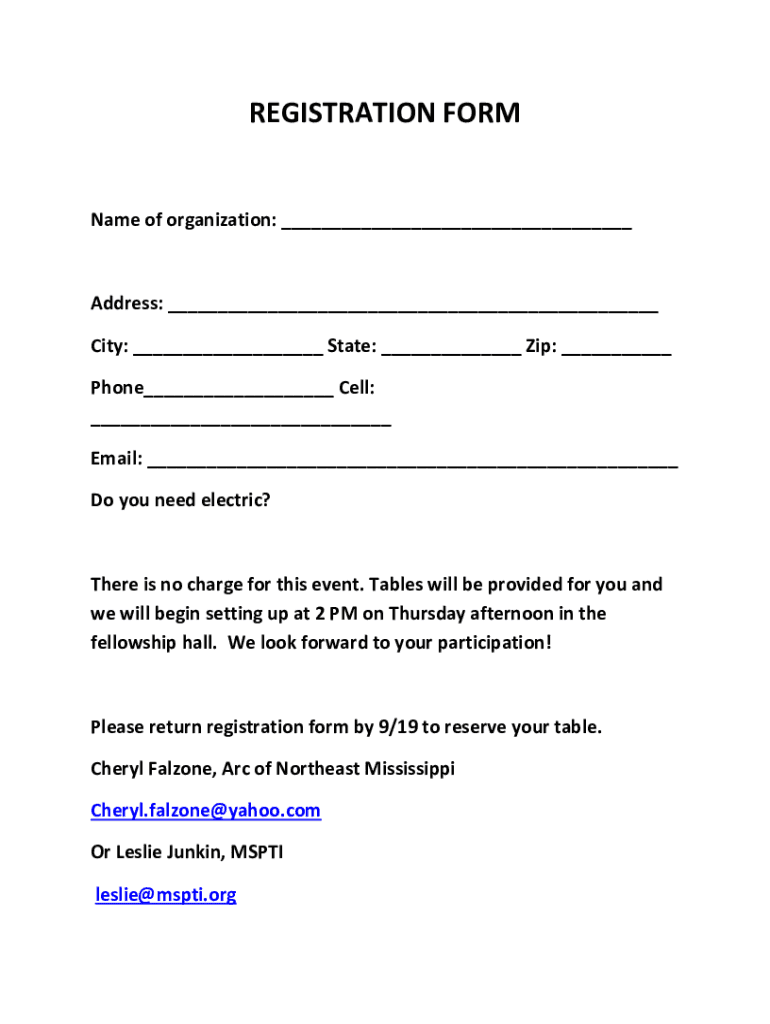 REGISTRATION FORM

Name of organization: ___________________________________

Address: _________________________________________________

City: ___________________ State: ______________ Zip: ___________

Phone___________________ Cell: ______________________________

Email: _____________________________________________________

Do you need electric?

There is no charge for this event. Tables will be provided for you and we will begin setting up at 2 PM on Thursday afternoon in the fellowship hall. We look forward to your participation!

Please return registration form by 9/19 to reserve your table.

Cheryl Falzone, Arc of Northeast Mississippi

Cheryl.falzone@yahoo.com

Or Leslie Junkin, MSPTI

leslie@mspti.org